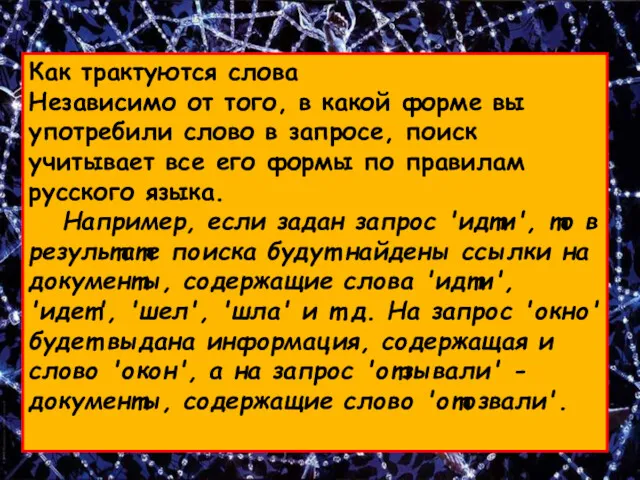 Как трактуются слова
Независимо от того, в какой форме вы употребили слово в запросе, поиск учитывает все его формы по правилам русского языка.

Например, если задан запрос 'идти', то в результате поиска будут найдены ссылки на документы, содержащие слова 'идти', 'идет', 'шел', 'шла' и т.д. На запрос 'окно' будет выдана информация, содержащая и слово 'окон', а на запрос 'отзывали' - документы, содержащие слово 'отозвали'.